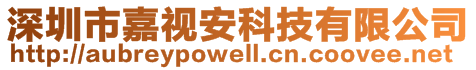 深圳市嘉视安科技有限公司
http://aubreypowell.cn.coovee.net